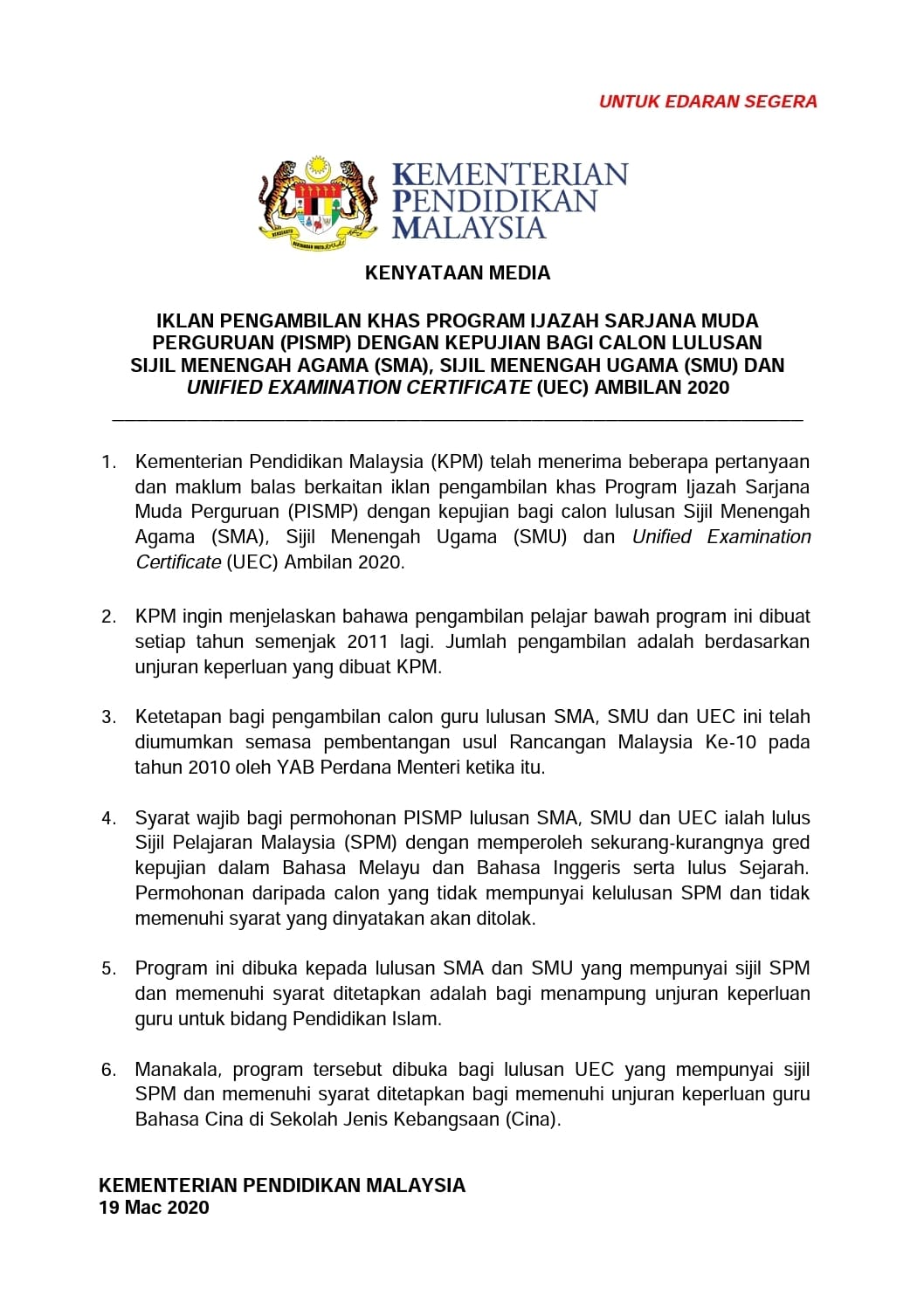 UNTUK EDARAN SEGERA

KEMENTERIAN PENDIDIKAN MALAYSIA

KENYATAAN MEDIA

IKLAN PENGAMBILAN KHAS PROGRAM IJAZAH SARJANA MUDA PERGURUAN (PISMP) DENGAN KEPUJIAN BAGI CALON LULUSAN SIJIL MENENGAH AGAMA (SMA), SIJIL MENENGAH UGAMA (SMU) DAN UNIFIED EXAMINATION CERTIFICATE (UEC) AMBILAN 2020

1. Kementerian Pendidikan Malaysia (KPM) telah menerima beberapa pertanyaan dan maklum balas berkaitan iklan pengambilan khas Program Ijazah Sarjana Muda Perguruan (PISMP) dengan kepujian bagi calon lulusan Sijil Menengah Agama (SMA), Sijil Menengah Ugama (SMU) dan Unified Examination Certificate (UEC) Ambilan 2020.

2. KPM ingin menjelaskan bahawa pengambilan pelajar bawah program ini dibuat setiap tahun semenjak 2011 lagi. Jumlah pengambilan adalah berdasarkan unjuran keperluan yang dibuat KPM.

3. Ketetapan bagi pengambilan calon guru lulusan SMA, SMU dan UEC ini telah diumumkan semasa pembentangan usul Rancangan Malaysia Ke-10 pada tahun 2010 oleh YAB Perdana Menteri ketika itu.

4. Syarat wajib bagi permohonan PISMP lulusan SMA, SMU dan UEC ialah lulus Sijil Pelajaran Malaysia (SPM) dengan memperoleh sekurang-kurangnya gred kepujian dalam Bahasa Melayu dan Bahasa Inggeris serta lulus Sejarah. Permohonan daripada calon yang tidak mempunyai kelulusan SPM dan tidak memenuhi syarat yang dinyatakan akan ditolak.

5. Program ini dibuka kepada lulusan SMA dan SMU yang mempunyai sijil SPM dan memenuhi syarat ditetapkan adalah bagi menampung unjuran keperluan guru untuk bidang Pendidikan Islam.

6. Manakala, program tersebut dibuka bagi lulusan UEC yang mempunyai sijil SPM dan memenuhi syarat ditetapkan bagi memenuhi unjuran keperluan guru Bahasa Cina di Sekolah Jenis Kebangsaan (Cina).

KEMENTERIAN PENDIDIKAN MALAYSIA
19 Mac 2020